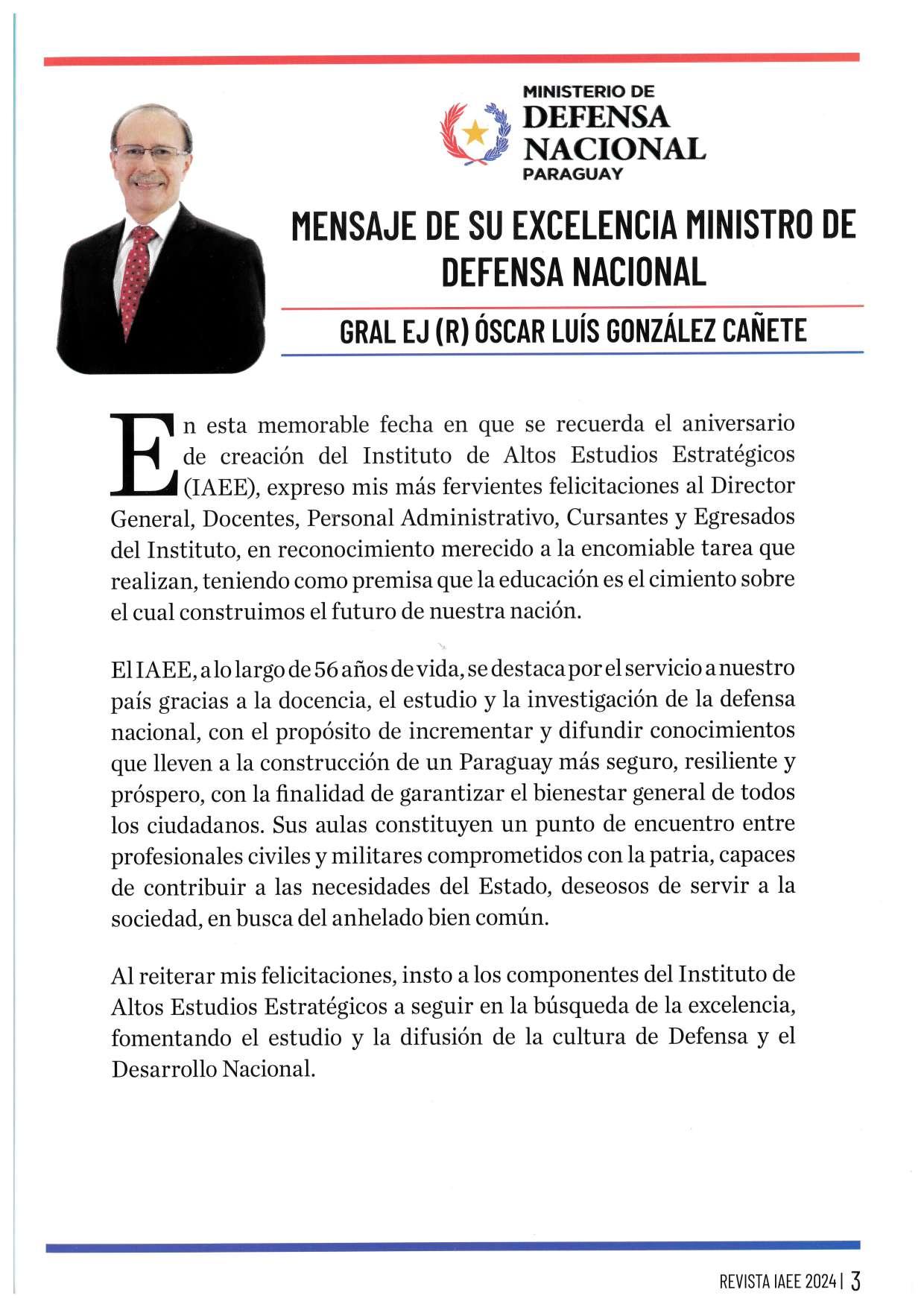 MINISTERIO DE
DEFENSA
NACIONAL
PARAGUAY

MENSAJE DE SU EXCELENCIA MINISTRO DE DEFENSA NACIONAL

GRAL EJ (R) ÓSCAR LUÍS GONZÁLEZ CAÑETE

En esta memorable fecha en que se recuerda el aniversario de creación del Instituto de Altos Estudios Estratégicos (IAEE), expreso mis más fervientes felicitaciones al Director General, Docentes, Personal Administrativo, Cursantes y Egresados del Instituto, en reconocimiento merecido a la encomiable tarea que realizan, teniendo como premisa que la educación es el cimiento sobre el cual construimos el futuro de nuestra nación.

El IAEE, a lo largo de 56 años de vida, se destaca por el servicio a nuestro país gracias a la docencia, el estudio y la investigación de la defensa nacional, con el propósito de incrementar y difundir conocimientos que lleven a la construcción de un Paraguay más seguro, resiliente y próspero, con la finalidad de garantizar el bienestar general de todos los ciudadanos. Sus aulas constituyen un punto de encuentro entre profesionales civiles y militares comprometidos con la patria, capaces de contribuir a las necesidades del Estado, deseosos de servir a la sociedad, en busca del anhelado bien común.

Al reiterar mis felicitaciones, insto a los componentes del Instituto de Altos Estudios Estratégicos a seguir en la búsqueda de la excelencia, fomentando el estudio y la difusión de la cultura de Defensa y el Desarrollo Nacional.

REVISTA IAEE 2024 | 3